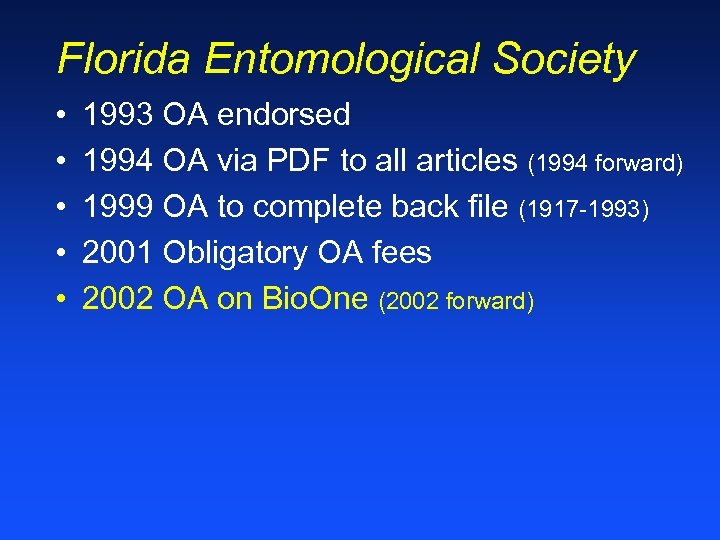 Florida Entomological Society

• 1993 OA endorsed
• 1994 OA via PDF to all articles (1994 forward)
• 1999 OA to complete back file (1917-1993)
• 2001 Obligatory OA fees
• 2002 OA on BioOne (2002 forward)